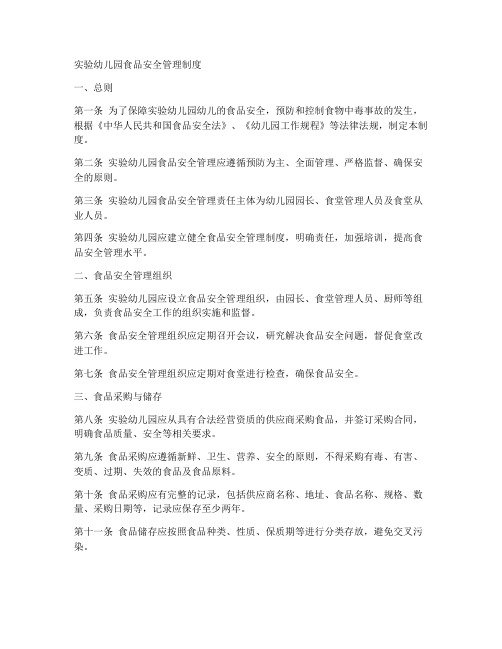 实验幼儿园食品安全管理制度

一、总则

第一条 为了保障实验幼儿园幼儿的食品安全，预防和控制食物中毒事故的发生，根据《中华人民共和国食品安全法》、《幼儿园工作规程》等法律法规，制定本制度。

第二条 实验幼儿园食品安全管理应遵循预防为主、全面管理、严格监督、确保安全的原则。

第三条 实验幼儿园食品安全管理责任主体为幼儿园园长、食堂管理人员及食堂从业人员。

第四条 实验幼儿园应建立健全食品安全管理制度，明确责任，加强培训，提高食品安全管理水平。

二、食品安全管理组织

第五条 实验幼儿园应设立食品安全管理组织，由园长、食堂管理人员、厨师等组成，负责食品安全工作的组织实施和监督。

第六条 食品安全管理组织应定期召开会议，研究解决食品安全问题，督促食堂改进工作。

第七条 食品安全管理组织应定期对食堂进行检查，确保食品安全。

三、食品采购与储存

第八条 实验幼儿园应从具有合法经营资质的供应商采购食品，并签订采购合同，明确食品质量、安全等相关要求。

第九条 食品采购应遵循新鲜、卫生、营养、安全的原则，不得采购有毒、有害、变质、过期、失效的食品及食品原料。

第十条 食品采购应有完整的记录，包括供应商名称、地址、食品名称、规格、数量、采购日期等，记录应保存至少两年。

第十一条 食品储存应按照食品种类、性质、保质期等进行分类存放，避免交叉污染。